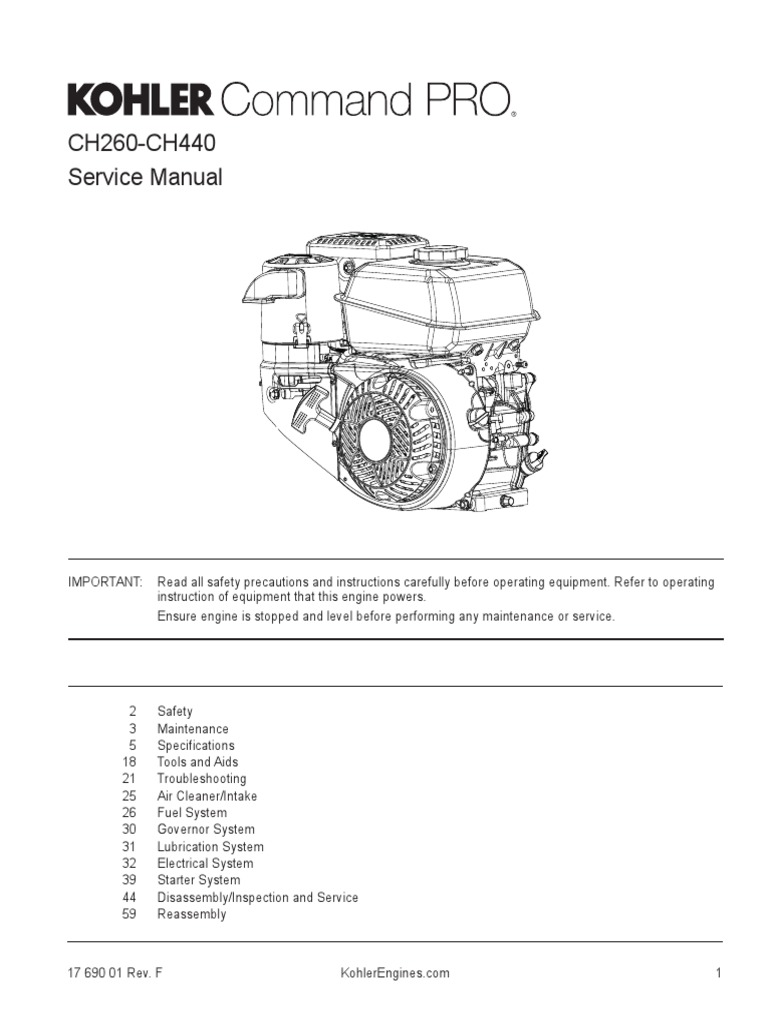 KOHLER Command PRO®

CH260-CH440
Service Manual

IMPORTANT: Read all safety precautions and instructions carefully before operating equipment. Refer to operating instruction of equipment that this engine powers.
Ensure engine is stopped and level before performing any maintenance or service.

2 Safety
3 Maintenance
5 Specifications
18 Tools and Aids
21 Troubleshooting
25 Air Cleaner/Intake
26 Fuel System
30 Governor System
31 Lubrication System
32 Electrical System
39 Starter System
44 Disassembly/Inspection and Service
59 Reassembly

17 690 01 Rev. F KohlerEngines.com 1